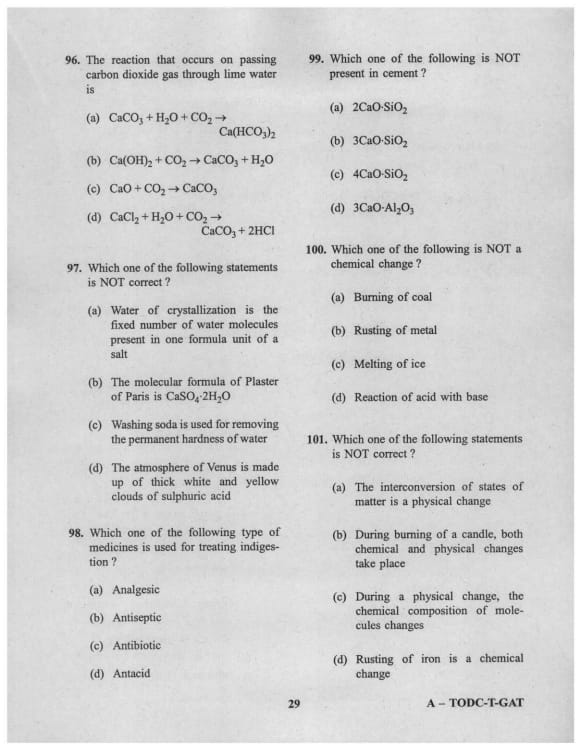 96. The reaction that occurs on passing carbon dioxide gas through lime water is

(a) $CaCO_3 + H_2O + CO_2 \rightarrow Ca(HCO_3)_2$

(b) $Ca(OH)_2 + CO_2 \rightarrow CaCO_3 + H_2O$

(c) $CaO + CO_2 \rightarrow CaCO_3$

(d) $CaCl_2 + H_2O + CO_2 \rightarrow CaCO_3 + 2HCl$

97. Which one of the following statements is NOT correct ?

(a) Water of crystallization is the fixed number of water molecules present in one formula unit of a salt

(b) The molecular formula of Plaster of Paris is $CaSO_4 \cdot 2H_2O$

(c) Washing soda is used for removing the permanent hardness of water

(d) The atmosphere of Venus is made up of thick white and yellow clouds of sulphuric acid

98. Which one of the following type of medicines is used for treating indigestion ?

(a) Analgesic

(b) Antiseptic

(c) Antibiotic

(d) Antacid

99. Which one of the following is NOT present in cement ?

(a) $2CaO \cdot SiO_2$

(b) $3CaO \cdot SiO_2$

(c) $4CaO \cdot SiO_2$

(d) $3CaO \cdot Al_2O_3$

100. Which one of the following is NOT a chemical change ?

(a) Burning of coal

(b) Rusting of metal

(c) Melting of ice

(d) Reaction of acid with base

101. Which one of the following statements is NOT correct ?

(a) The interconversion of states of matter is a physical change

(b) During burning of a candle, both chemical and physical changes take place

(c) During a physical change, the chemical composition of molecules changes

(d) Rusting of iron is a chemical change

29

A – TODC-T-GAT